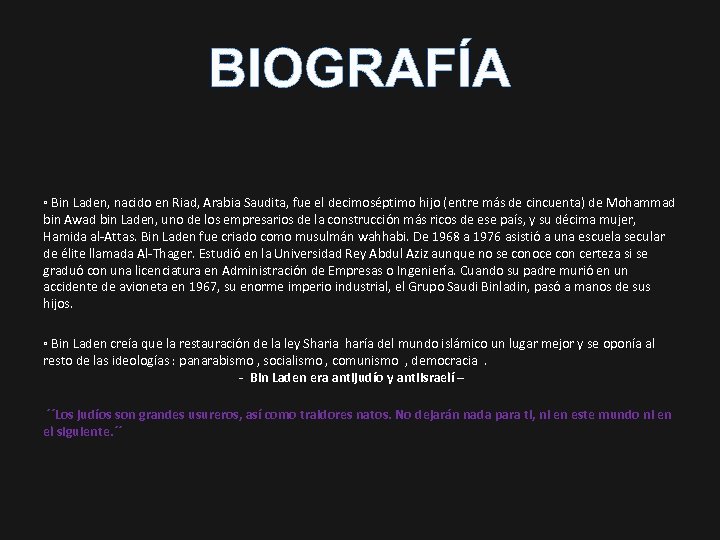 BIOGRAFÍA

▪ Bin Laden, nacido en Riad, Arabia Saudita, fue el decimoséptimo hijo (entre más de cincuenta) de Mohammad bin Awad bin Laden, uno de los empresarios de la construcción más ricos de ese país, y su décima mujer, Hamida al-Attas. Bin Laden fue criado como musulmán wahhabi. De 1968 a 1976 asistió a una escuela secular de élite llamada Al-Thager. Estudió en la Universidad Rey Abdul Aziz aunque no se conoce con certeza si se graduó con una licenciatura en Administración de Empresas o Ingeniería. Cuando su padre murió en un accidente de avioneta en 1967, su enorme imperio industrial, el Grupo Saudi Binladin, pasó a manos de sus hijos.

▪ Bin Laden creía que la restauración de la ley Sharia haría del mundo islámico un lugar mejor y se oponía al resto de las ideologías : panarabismo , socialismo , comunismo , democracia .

- Bin Laden era antijudío y antiisraelí –

´´Los judíos son grandes usureros, así como traidores natos. No dejarán nada para ti, ni en este mundo ni en el siguiente.´´